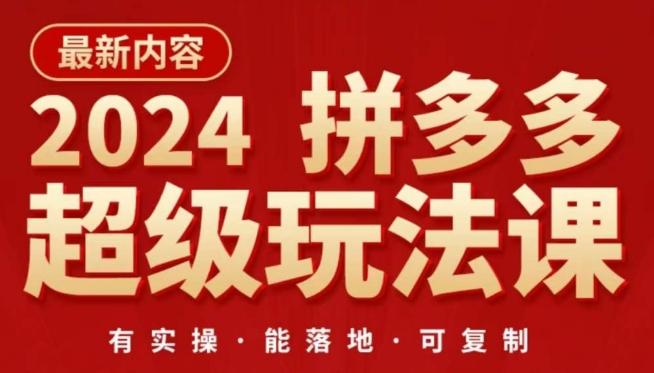 最新内容

2024 拼多多
超级玩法课

有实操 · 能落地 · 可复制